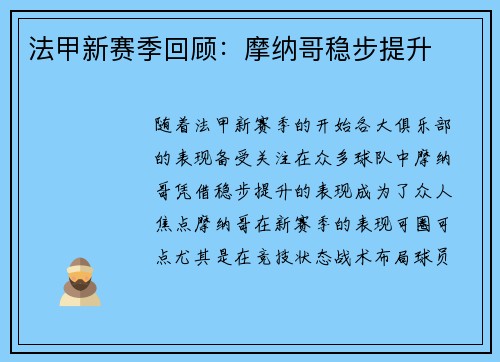 法甲新赛季回顾：摩纳哥稳步提升

随着法甲新赛季的开始各大俱乐部的表现备受关注在众多球队中摩纳哥凭借稳步提升的表现成为了众人焦点摩纳哥在新赛季的表现可圈可点尤其是在竞技状态战术布局球员